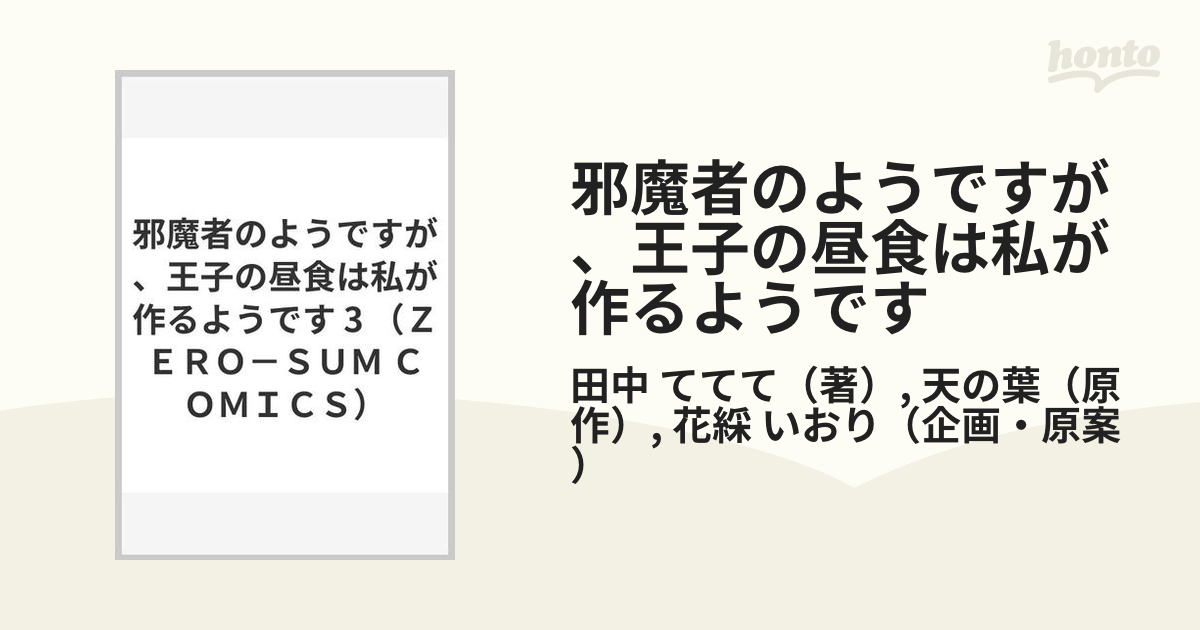 honto

邪魔者のようですが、王子の昼食は私が作るようです３（ＺＥＲＯ－ＳＵＭ ＣＯＭＩＣＳ）

邪魔者のようですが、王子の昼食は私が作るようです

田中 ててて（著）, 天の葉（原作）, 花綵 いおり（企画・原案）